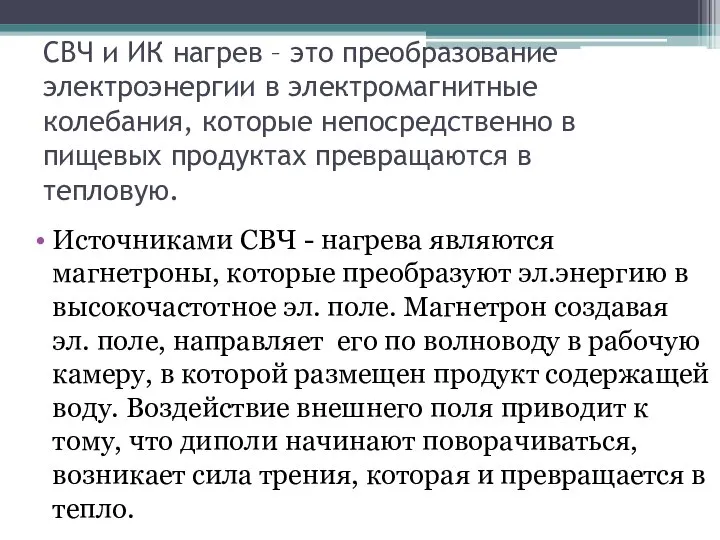 СВЧ и ИК нагрев – это преобразование электроэнергии в электромагнитные колебания, которые непосредственно в пищевых продуктах превращаются в тепловую.

• Источниками СВЧ - нагрева являются магнетроны, которые преобразуют эл.энергию в высокочастотное эл. поле. Магнетрон создавая эл. поле, направляет его по волноводу в рабочую камеру, в которой размещен продукт содержащей воду. Воздействие внешнего поля приводит к тому, что диполи начинают поворачиваться, возникает сила трения, которая и превращается в тепло.